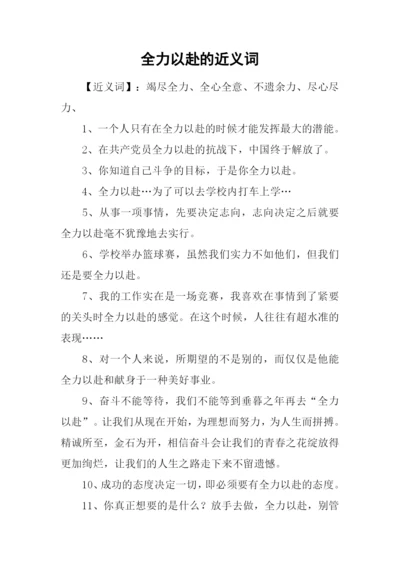 全力以赴的近义词

【近义词】：竭尽全力、全心全意、不遗余力、尽心尽力、

1、一个人只有在全力以赴的时候才能发挥最大的潜能。

2、在共产党员全力以赴的抗战下，中国终于解放了。

3、你知道自己斗争的目标，于是你全力以赴。

4、全力以赴…为了可以去学校内打车上学…

5、从事一项事情，先要决定志向，志向决定之后就要全力以赴毫不犹豫地去实行。

6、学校举办篮球赛，虽然我们实力不如他们，但我们还是要全力以赴。

7、我的工作实在是一场竞赛，我喜欢在事情到了紧要的关头时全力以赴的感觉。在这个时候，人往往有超水准的表现……

8、对一个人来说，所期望的不是别的，而仅仅是他能全力以赴和献身于一种美好事业。

9、奋斗不能等待，我们不能等到垂暮之年再去“全力以赴”。让我们从现在开始，为理想而努力，为人生而拼搏。精诚所至，金石为开，相信奋斗会让我们的青春之花绽放得更加绚烂，让我们的人生之路走下来不留遗憾。

10、成功的态度决定一切，即必须要有全力以赴的态度。

11、你真正想要的是什么？放手去做，全力以赴，别管